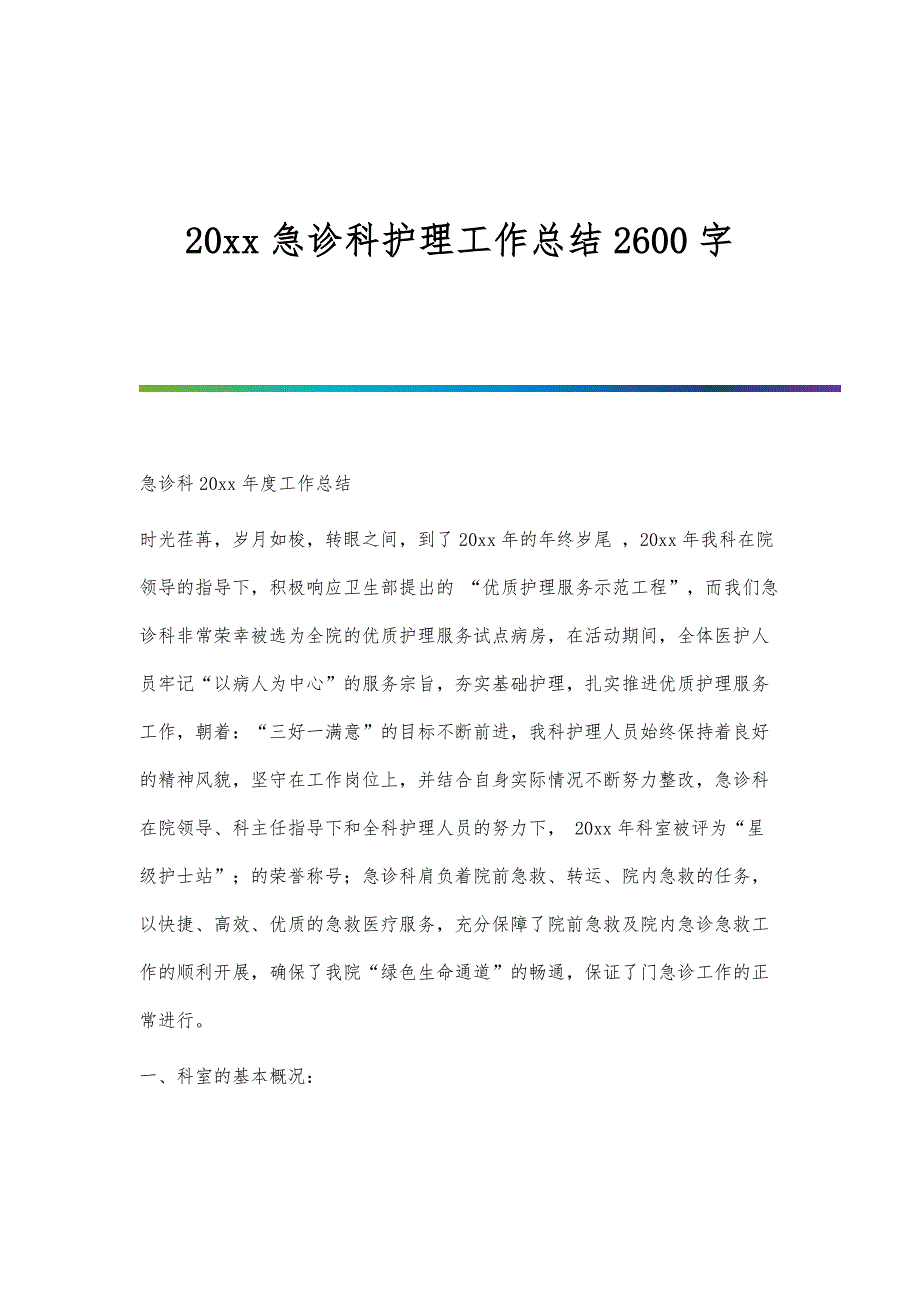 20xx 急诊科护理工作总结 2600 字

急诊科 20xx 年度工作总结

时光荏苒，岁月如梭，转眼之间，到了 20xx 年的年终岁尾 ，20xx 年我科在院领导的指导下，积极响应卫生部提出的 “优质护理服务示范工程”，而我们急诊科非常荣幸被选为全院的优质护理服务试点病房，在活动期间，全体医护人员牢记“以病人为中心”的服务宗旨，夯实基础护理，扎实推进优质护理服务工作，朝着：“三好一满意”的目标不断前进，我科护理人员始终保持着良好的精神风貌，坚守在工作岗位上，并结合自身实际情况不断努力整改，急诊科在院领导、科主任指导下和全科护理人员的努力下， 20xx 年科室被评为“星级护士站”；的荣誉称号；急诊科肩负着院前急救、转运、院内急救的任务，以快捷、高效、优质的急救医疗服务，充分保障了院前急救及院内急诊急救工作的顺利开展，确保了我院“绿色生命通道”的畅通，保证了门急诊工作的正常进行。

一、科室的基本概况：